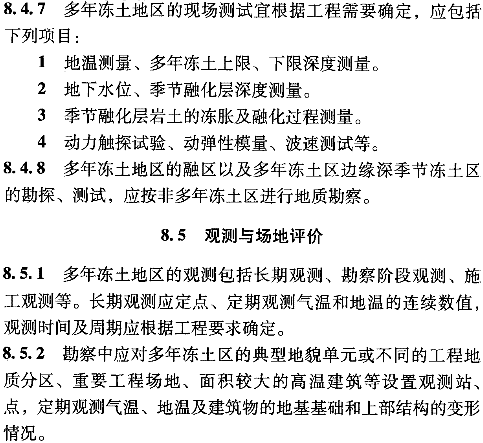 8.4.7 多年冻土地区的现场测试宜根据工程需要确定，应包括下列项目：

1 地温测量、多年冻土上限、下限深度测量。

2 地下水位、季节融化层深度测量。

3 季节融化层岩土的冻胀及融化过程测量。

4 动力触探试验、动弹性模量、波速测试等。

8.4.8 多年冻土地区的融区以及多年冻土区边缘深季节冻土区的勘探、测试，应按非多年冻土区进行地质勘察。

8.5 观测与场地评价

8.5.1 多年冻土地区的观测包括长期观测、勘察阶段观测、施工观测等。长期观测应定点、定期观测气温和地温的连续数值，观测时间及周期应根据工程要求确定。

8.5.2 勘察中应对多年冻土区的典型地貌单元或不同的工程地质分区、重要工程场地、面积较大的高温建筑等设置观测站、点，定期观测气温、地温及建筑物的地基基础和上部结构的变形情况。